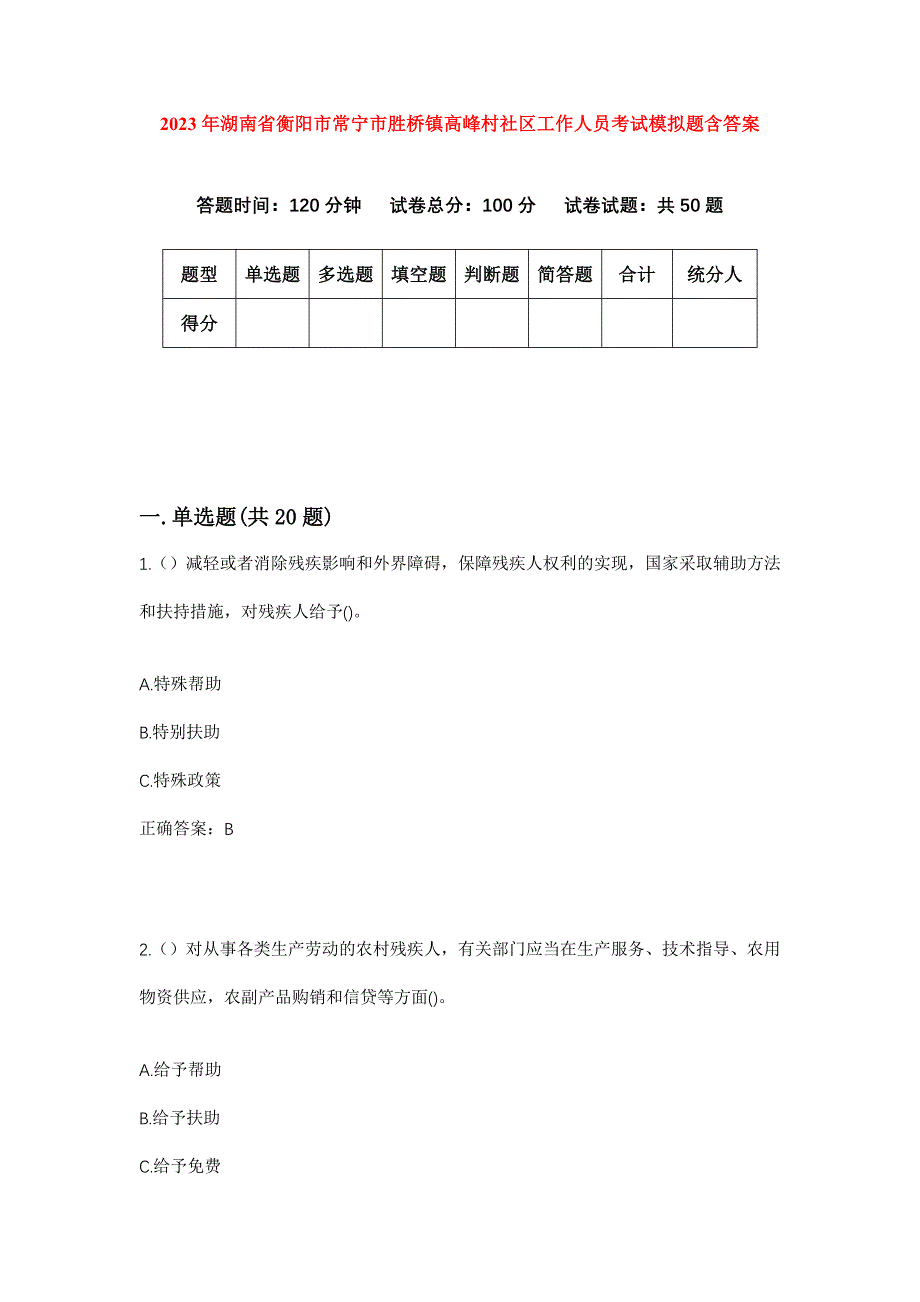 2023年湖南省衡阳市常宁市胜桥镇高峰村社区工作人员考试模拟题含答案

答题时间：120分钟　试卷总分：100分　试卷试题：共50题

| 题型 | 单选题 | 多选题 | 填空题 | 判断题 | 简答题 | 合计 | 统分人 |
|---|---|---|---|---|---|---|---|
| 得分 | | | | | | | |

一.单选题(共20题)

1.（）减轻或者消除残疾影响和外界障碍，保障残疾人权利的实现，国家采取辅助方法和扶持措施，对残疾人给予()。

A.特殊帮助

B.特别扶助

C.特殊政策

正确答案：B

2.（）对从事各类生产劳动的农村残疾人，有关部门应当在生产服务、技术指导、农用物资供应，农副产品购销和信贷等方面()。

A.给予帮助

B.给予扶助

C.给予免费